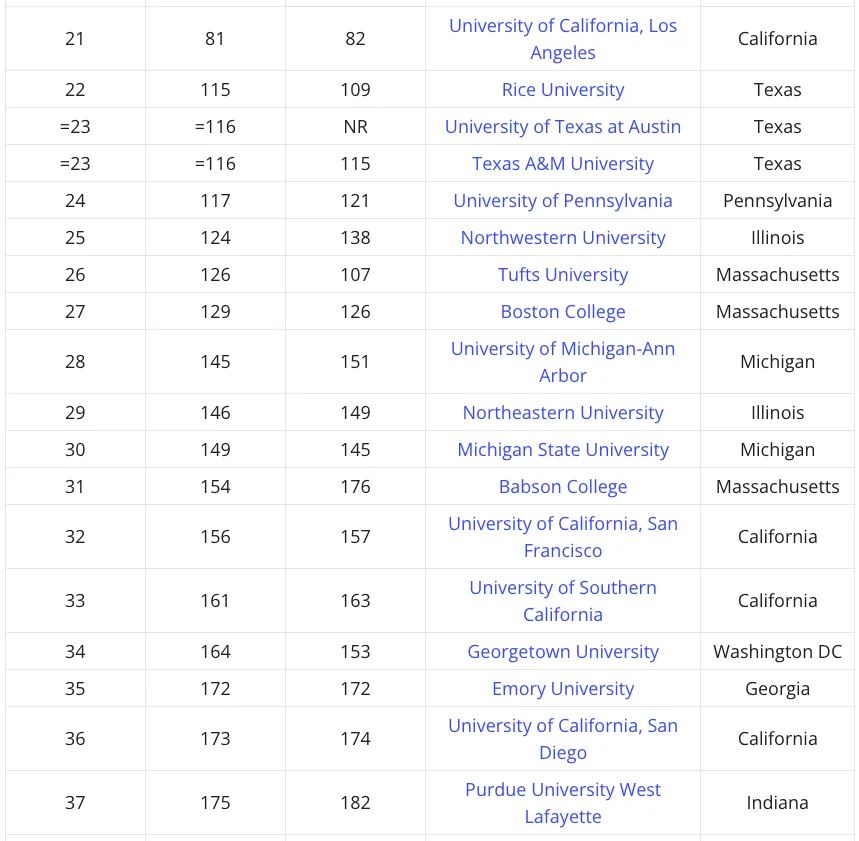 | | | | | |
|---|---|---|---|---|
| 21 | 81 | 82 | University of California, Los Angeles | California |
| 22 | 115 | 109 | Rice University | Texas |
| =23 | =116 | NR | University of Texas at Austin | Texas |
| =23 | =116 | 115 | Texas A&M University | Texas |
| 24 | 117 | 121 | University of Pennsylvania | Pennsylvania |
| 25 | 124 | 138 | Northwestern University | Illinois |
| 26 | 126 | 107 | Tufts University | Massachusetts |
| 27 | 129 | 126 | Boston College | Massachusetts |
| 28 | 145 | 151 | University of Michigan-Ann Arbor | Michigan |
| 29 | 146 | 149 | Northeastern University | Illinois |
| 30 | 149 | 145 | Michigan State University | Michigan |
| 31 | 154 | 176 | Babson College | Massachusetts |
| 32 | 156 | 157 | University of California, San Francisco | California |
| 33 | 161 | 163 | University of Southern California | California |
| 34 | 164 | 153 | Georgetown University | Washington DC |
| 35 | 172 | 172 | Emory University | Georgia |
| 36 | 173 | 174 | University of California, San Diego | California |
| 37 | 175 | 182 | Purdue University West Lafayette | Indiana |